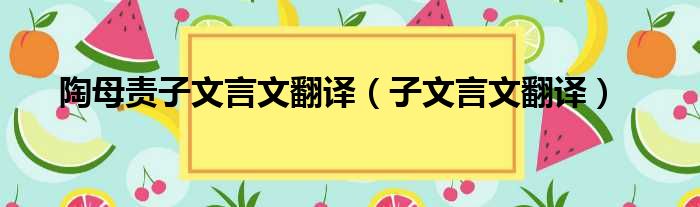 陶母责子文言文翻译（子文言文翻译）